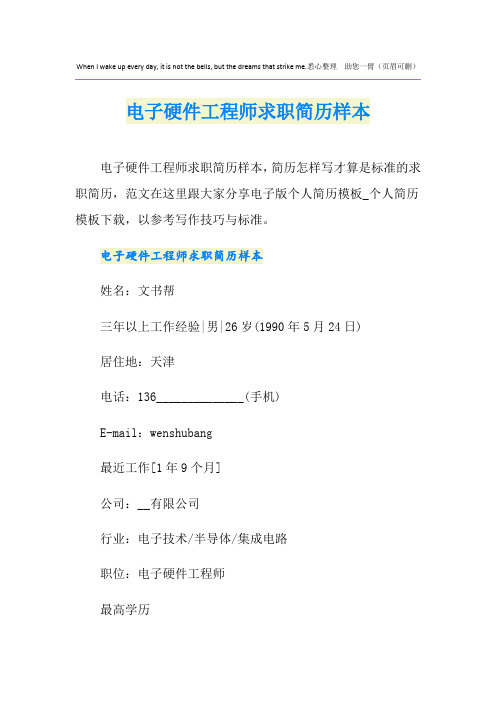 When I wake up every day, it is not the bells, but the dreams that strike me.悉心整理　助您一臂（页眉可删）

电子硬件工程师求职简历样本

电子硬件工程师求职简历样本，简历怎样写才算是标准的求职简历，范文在这里跟大家分享电子版个人简历模板_个人简历模板下载，以参考写作技巧与标准。

电子硬件工程师求职简历样本

姓名：文书帮

三年以上工作经验|男|26岁(1990年5月24日)

居住地：天津

电话：136______________(手机)

E-mail：wenshubang

最近工作[1年9个月]

公司：__有限公司

行业：电子技术/半导体/集成电路

职位：电子硬件工程师

最高学历